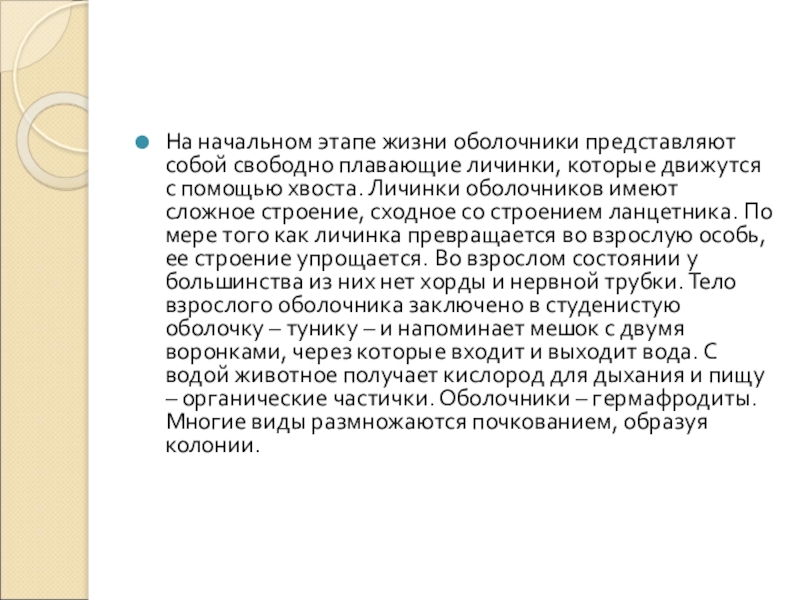 На начальном этапе жизни оболочники представляют собой свободно плавающие личинки, которые движутся с помощью хвоста. Личинки оболочников имеют сложное строение, сходное со строением ланцетника. По мере того как личинка превращается во взрослую особь, ее строение упрощается. Во взрослом состоянии у большинства из них нет хорды и нервной трубки. Тело взрослого оболочника заключено в студенистую оболочку – тунику – и напоминает мешок с двумя воронками, через которые входит и выходит вода. С водой животное получает кислород для дыхания и пищу – органические частички. Оболочники – гермафродиты. Многие виды размножаются почкованием, образуя колонии.